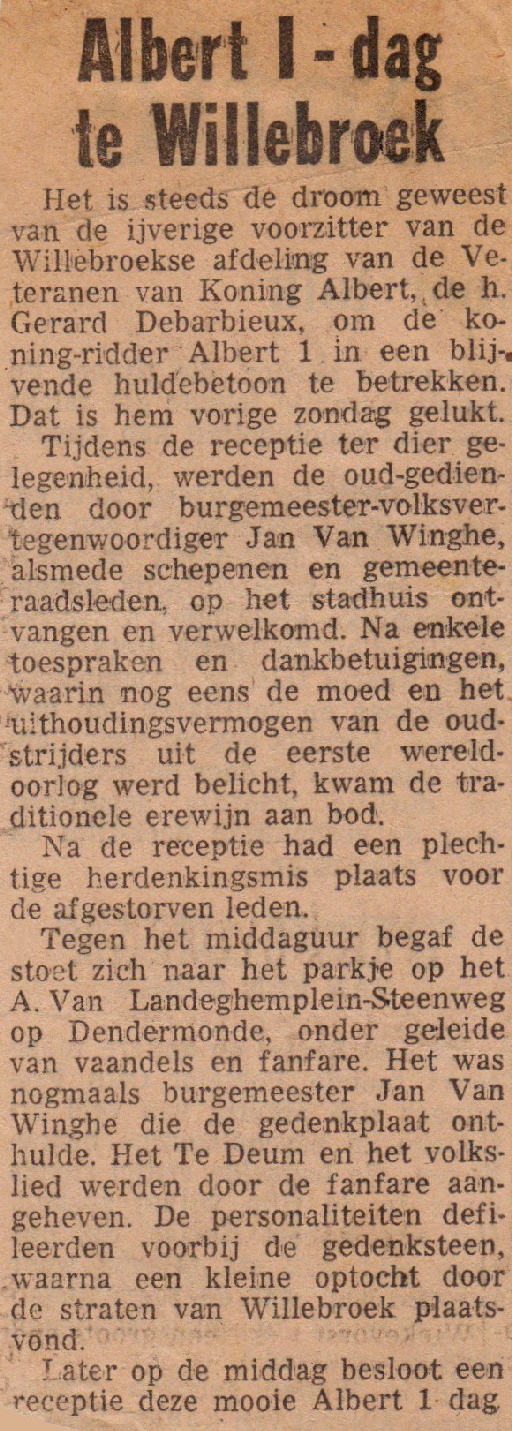 Albert I - dag te Willebroek

Het is steeds de droom geweest van de ijverige voorzitter van de Willebroekse afdeling van de Veteranen van Koning Albert, de h. Gerard Debarbieux, om de koning-ridder Albert 1 in een blijvende huldebetoon te betrekken. Dat is hem vorige zondag gelukt.

Tijdens de receptie ter dier gelegenheid, werden de oud-gedienden door burgemeester-volksvertegenwoordiger Jan Van Winghe, alsmede schepenen en gemeenteraadsleden, op het stadhuis ontvangen en verwelkomd. Na enkele toespraken en dankbetuigingen, waarin nog eens de moed en het uithoudingsvermogen van de oudstrijders uit de eerste wereldoorlog werd belicht, kwam de traditionele erewijn aan bod.

Na de receptie had een plechtige herdenkingsmis plaats voor de afgestorven leden.

Tegen het middaguur begaf de stoet zich naar het parkje op het A. Van Landeghemplein-Steenweg op Dendermonde, onder geleide van vaandels en fanfare. Het was nogmaals burgemeester Jan Van Winghe die de gedenkplaat onthulde. Het Te Deum en het volkslied werden door de fanfare aangeheven. De personaliteiten defileerden voorbij de gedenksteen, waarna een kleine optocht door de straten van Willebroek plaatsvond.

Later op de middag besloot een receptie deze mooie Albert 1 dag